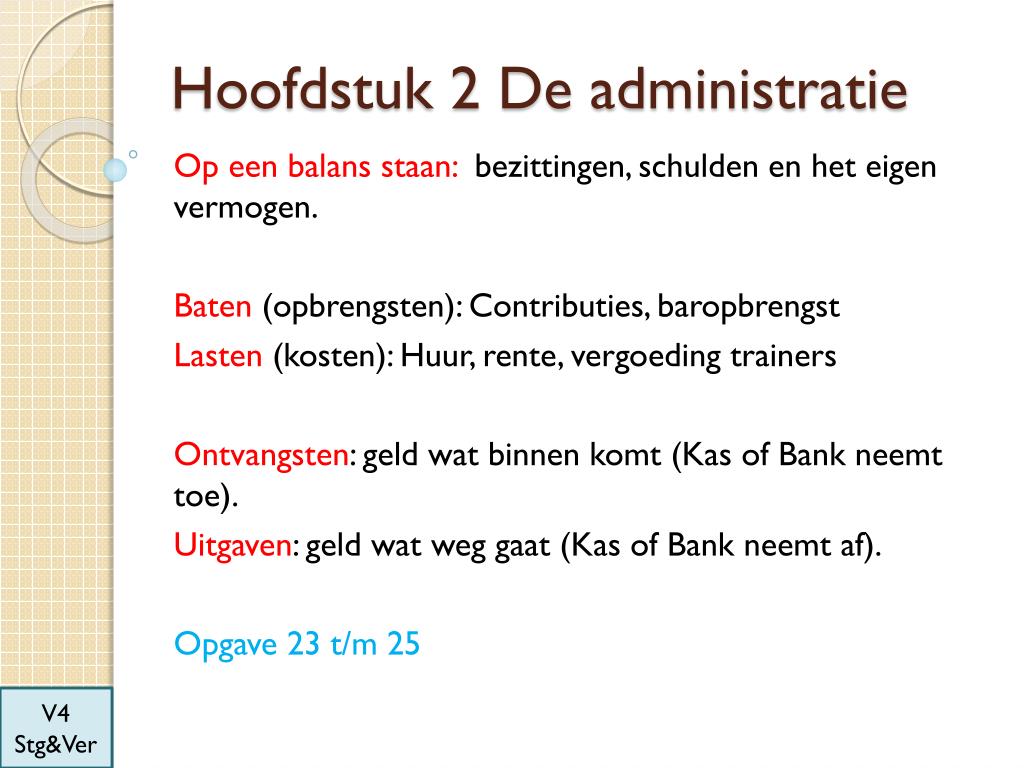 Hoofdstuk 2 De administratie

Op een balans staan: bezittingen, schulden en het eigen vermogen.

Baten (opbrengsten): Contributies, baropbrengst
Lasten (kosten): Huur, rente, vergoeding trainers

Ontvangsten: geld wat binnen komt (Kas of Bank neemt toe).
Uitgaven: geld wat weg gaat (Kas of Bank neemt af).

Opgave 23 t/m 25

V4
Stg&Ver